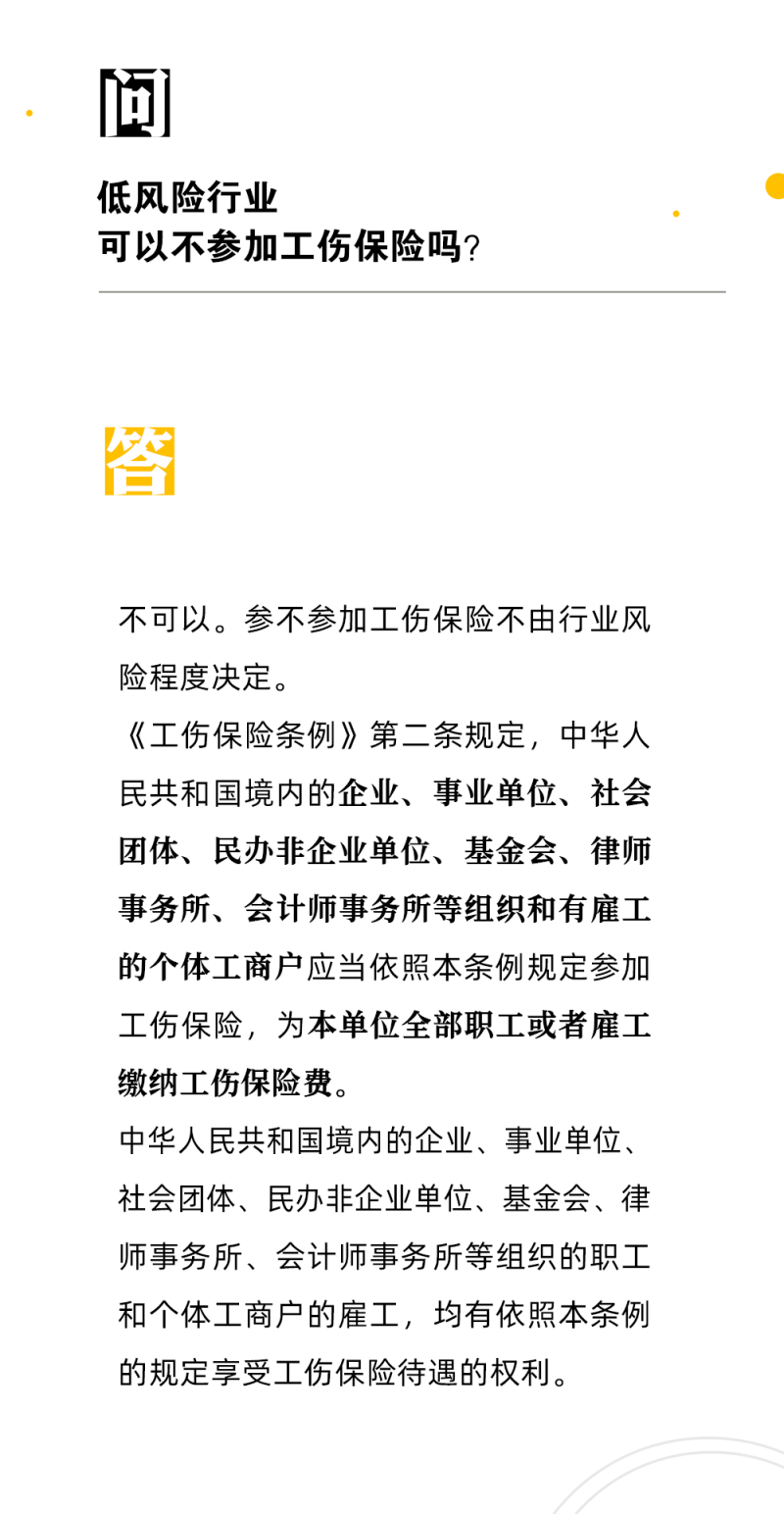 问

低风险行业
可以不参加工伤保险吗?

答

不可以。参不参加工伤保险不由行业风险程度决定。

《工伤保险条例》第二条规定，中华人民共和国境内的企业、事业单位、社会团体、民办非企业单位、基金会、律师事务所、会计师事务所等组织和有雇工的个体工商户应当依照本条例规定参加工伤保险，为本单位全部职工或者雇工缴纳工伤保险费。

中华人民共和国境内的企业、事业单位、社会团体、民办非企业单位、基金会、律师事务所、会计师事务所等组织的职工和个体工商户的雇工，均有依照本条例的规定享受工伤保险待遇的权利。